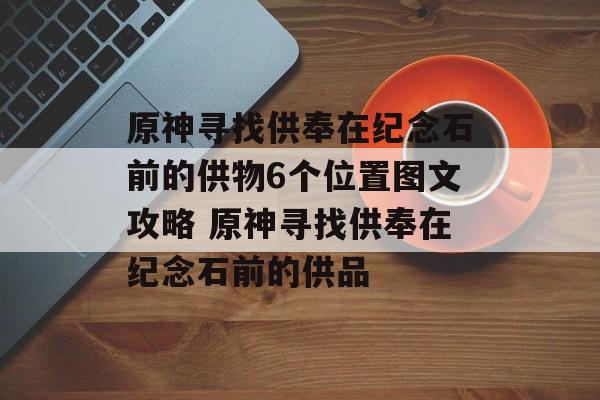 原神寻找供奉在纪念石前的供物6个位置图文攻略 原神寻找供奉在纪念石前的供品